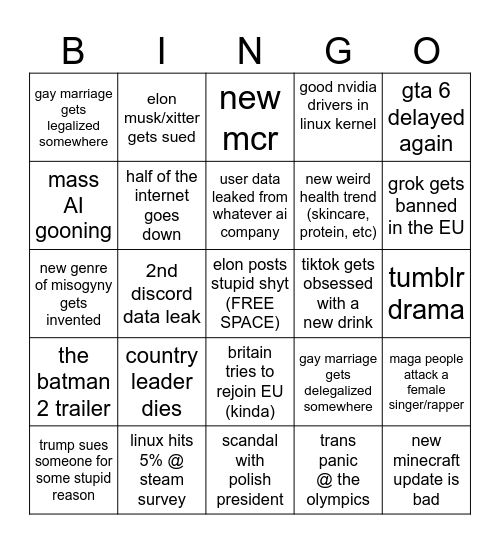 | B | I | N | G | O |
|---|---|---|---|---|
| gay marriage gets legalized somewhere | elon musk/xitter gets sued | new mcr | good nvidia drivers in linux kernel | gta 6 delayed again |
| mass AI gooning | half of the internet goes down | user data leaked from whatever ai company | new weird health trend (skincare, protein, etc) | grok gets banned in the EU |
| new genre of misogyny gets invented | 2nd discord data leak | elon posts stupid shyt (FREE SPACE) | tiktok gets obsessed with a new drink | tumblr drama |
| the batman 2 trailer | country leader dies | britain tries to rejoin EU (kinda) | gay marriage gets delegalized somewhere | maga people attack a female singer/rapper |
| trump sues someone for some stupid reason | linux hits 5% @ steam survey | scandal with polish president | trans panic @ the olympics | new minecraft update is bad |